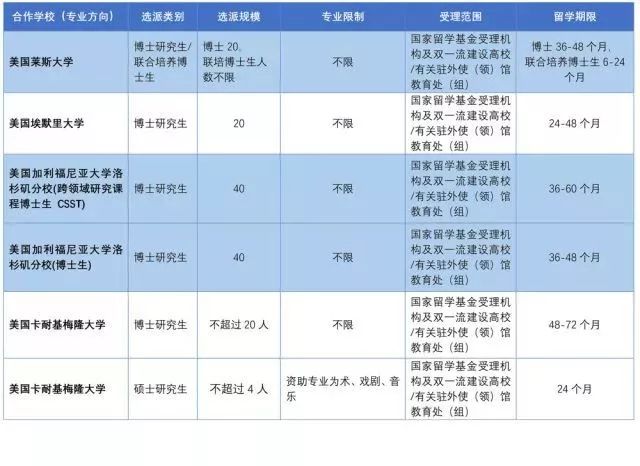 | 合作学校（专业方向） | 选派类别 | 选派规模 | 专业限制 | 受理范围 | 留学期限 |
|---|---|---|---|---|---|
| 美国莱斯大学 | 博士研究生/联合培养博士生 | 博士 20。联培博士生人数不限 | 不限 | 国家留学基金受理机构及双一流建设高校/有关驻外使（领）馆教育处（组） | 博士 36-48 个月、联合培养博士生 6-24 个月 |
| 美国埃默里大学 | 博士研究生 | 20 | 不限 | 国家留学基金受理机构及双一流建设高校/有关驻外使（领）馆教育处（组） | 24-48 个月 |
| 美国加利福尼亚大学洛杉矶分校(跨领域研究课程博士生 CSST) | 博士研究生 | 40 | 不限 | 国家留学基金受理机构及双一流建设高校/有关驻外使（领）馆教育处（组） | 36-60 个月 |
| 美国加利福尼亚大学洛杉矶分校(博士生) | 博士研究生 | 40 | 不限 | 国家留学基金受理机构及双一流建设高校/有关驻外使（领）馆教育处（组） | 36-48 个月 |
| 美国卡耐基梅隆大学 | 博士研究生 | 不超过 20 人 | 不限 | 国家留学基金受理机构及双一流建设高校/有关驻外使（领）馆教育处（组） | 48-72 个月 |
| 美国卡耐基梅隆大学 | 硕士研究生 | 不超过 4 人 | 资助专业为术、戏剧、音乐 | 国家留学基金受理机构及双一流建设高校/有关驻外使（领）馆教育处（组） | 24 个月 |